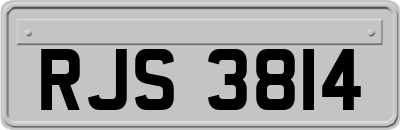 RJS 3814